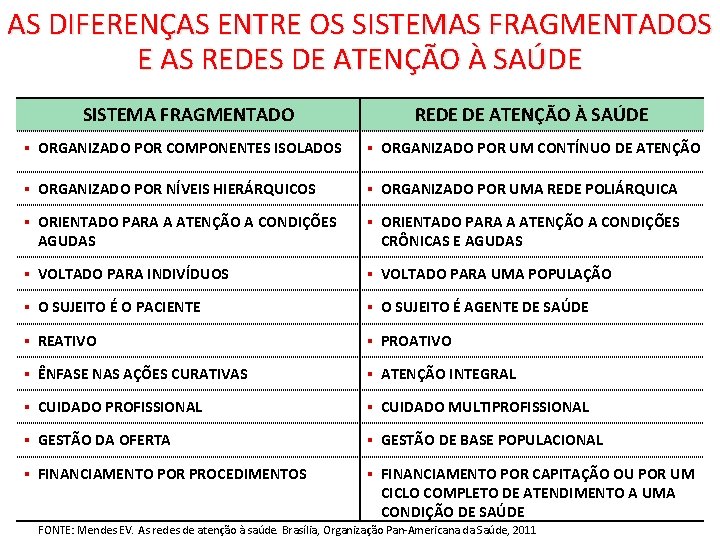 AS DIFERENÇAS ENTRE OS SISTEMAS FRAGMENTADOS E AS REDES DE ATENÇÃO À SAÚDE

| SISTEMA FRAGMENTADO | REDE DE ATENÇÃO À SAÚDE |
|---|---|
| ▪ ORGANIZADO POR COMPONENTES ISOLADOS | ▪ ORGANIZADO POR UM CONTÍNUO DE ATENÇÃO |
| ▪ ORGANIZADO POR NÍVEIS HIERÁRQUICOS | ▪ ORGANIZADO POR UMA REDE POLIÁRQUICA |
| ▪ ORIENTADO PARA A ATENÇÃO A CONDIÇÕES AGUDAS | ▪ ORIENTADO PARA A ATENÇÃO A CONDIÇÕES CRÔNICAS E AGUDAS |
| ▪ VOLTADO PARA INDIVÍDUOS | ▪ VOLTADO PARA UMA POPULAÇÃO |
| ▪ O SUJEITO É O PACIENTE | ▪ O SUJEITO É AGENTE DE SAÚDE |
| ▪ REATIVO | ▪ PROATIVO |
| ▪ ÊNFASE NAS AÇÕES CURATIVAS | ▪ ATENÇÃO INTEGRAL |
| ▪ CUIDADO PROFISSIONAL | ▪ CUIDADO MULTIPROFISSIONAL |
| ▪ GESTÃO DA OFERTA | ▪ GESTÃO DE BASE POPULACIONAL |
| ▪ FINANCIAMENTO POR PROCEDIMENTOS | ▪ FINANCIAMENTO POR CAPITAÇÃO OU POR UM CICLO COMPLETO DE ATENDIMENTO A UMA CONDIÇÃO DE SAÚDE |

FONTE: Mendes EV. As redes de atenção à saúde. Brasília, Organização Pan-Americana da Saúde, 2011